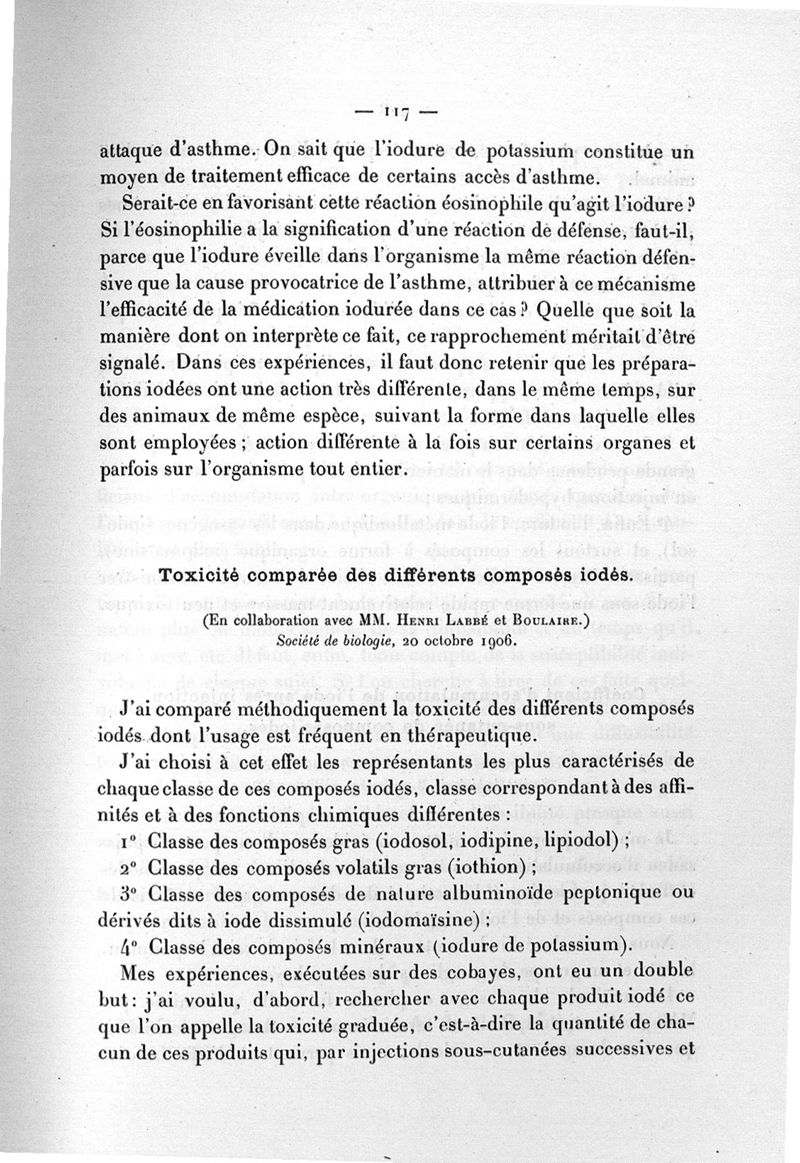 — 117 —

attaque d'asthme. On sait que l'iodure de potassium constitue un moyen de traitement efficace de certains accès d'asthme.

Serait-ce en favorisant cette réaction éosinophile qu'agit l'iodure ? Si l'éosinophilie a la signification d'une réaction de défense, faut-il, parce que l'iodure éveille dans l'organisme la même réaction défensive que la cause provocatrice de l'asthme, attribuer à ce mécanisme l'efficacité de la médication iodurée dans ce cas ? Quelle que soit la manière dont on interprète ce fait, ce rapprochement méritait d'être signalé. Dans ces expériences, il faut donc retenir que les préparations iodées ont une action très différente, dans le même temps, sur des animaux de même espèce, suivant la forme dans laquelle elles sont employées ; action différente à la fois sur certains organes et parfois sur l'organisme tout entier.

Toxicité comparée des différents composés iodés.

(En collaboration avec MM. Henri Labbé et Boulaire.)
Société de biologie, 20 octobre 1906.

J'ai comparé méthodiquement la toxicité des différents composés iodés dont l'usage est fréquent en thérapeutique.

J'ai choisi à cet effet les représentants les plus caractérisés de chaque classe de ces composés iodés, classe correspondant à des affinités et à des fonctions chimiques différentes :

1° Classe des composés gras (iodosol, iodipine, lipiodol) ;

2° Classe des composés volatils gras (iothion) ;

3° Classe des composés de nature albuminoïde peptonique ou dérivés dits à iode dissimulé (iodomaïsine) ;

4° Classe des composés minéraux (iodure de potassium).

Mes expériences, exécutées sur des cobayes, ont eu un double but : j'ai voulu, d'abord, rechercher avec chaque produit iodé ce que l'on appelle la toxicité graduée, c'est-à-dire la quantité de chacun de ces produits qui, par injections sous-cutanées successives et